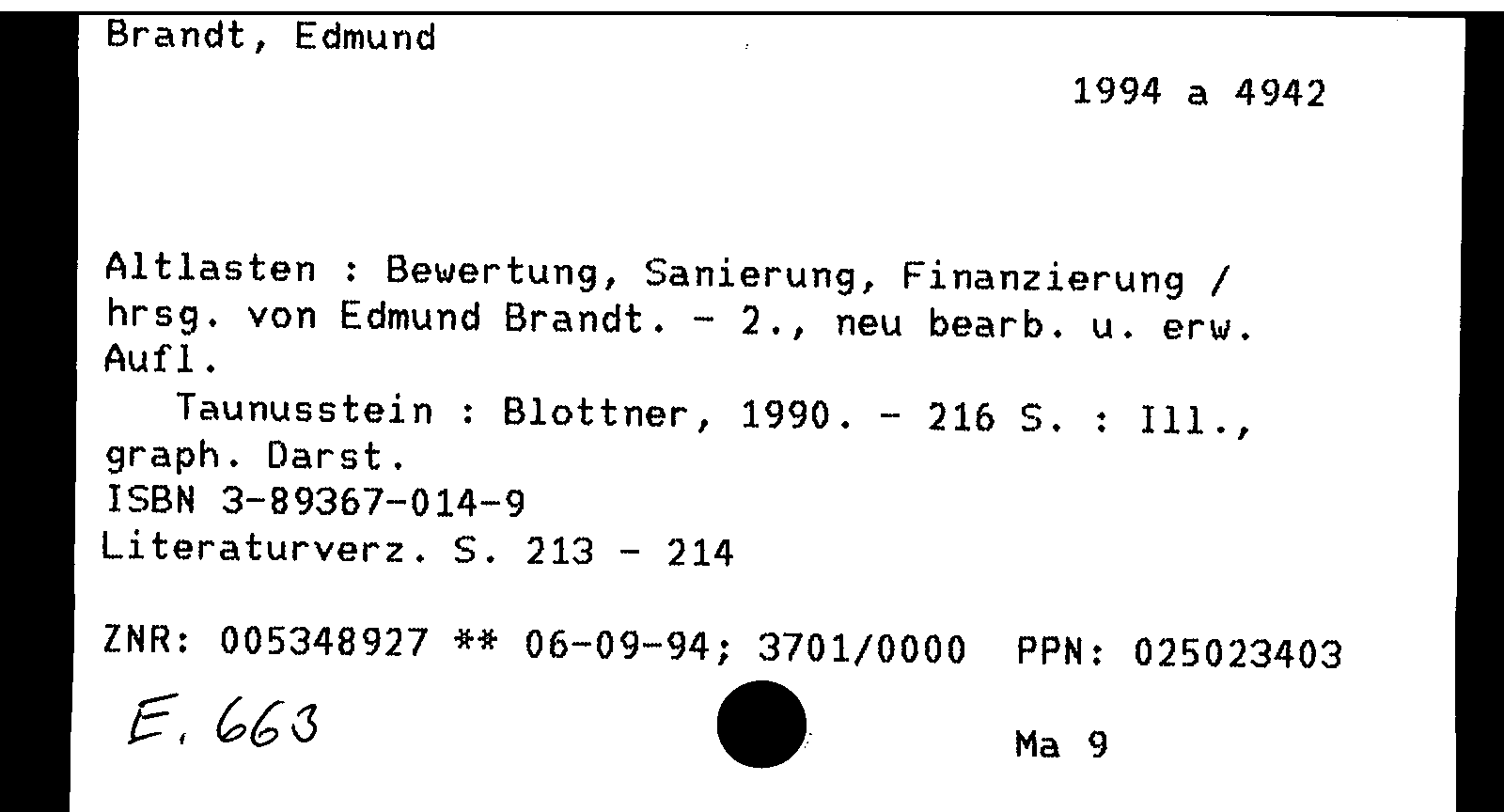 Brandt, Edmund

1994 a 4942

Altlasten : Bewertung, Sanierung, Finanzierung / hrsg. von Edmund Brandt. - 2., neu bearb. u. erw. Aufl.
Taunusstein : Blottner, 1990. - 216 S. : Ill., graph. Darst.
ISBN 3-89367-014-9
Literaturverz. S. 213 - 214

ZNR: 005348927 ** 06-09-94; 3701/0000 PPN: 025023403

E. 663

Ma 9